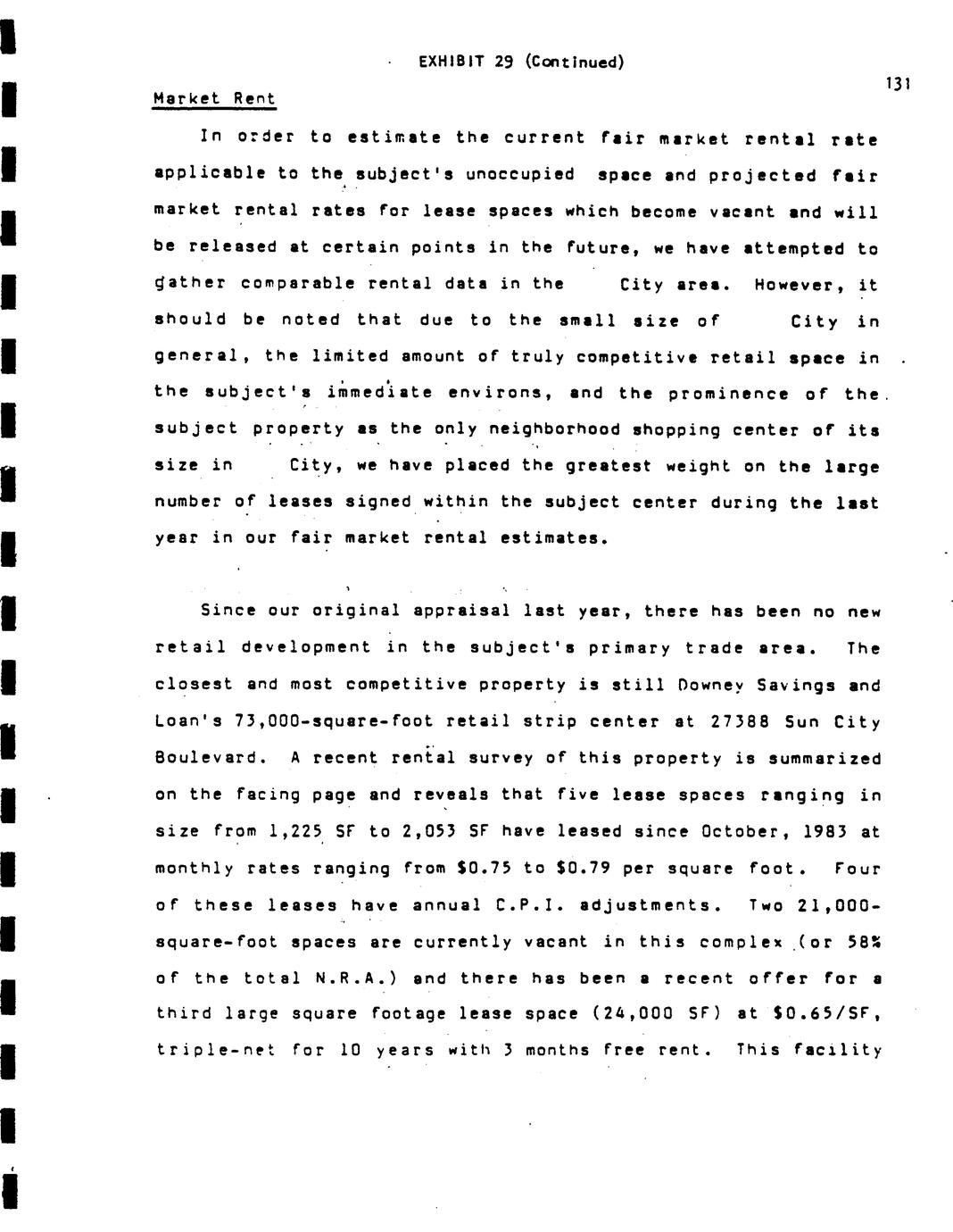 EXHIBIT 29 (Continued)

131

Market Rent

In order to estimate the current fair market rental rate applicable to the subject's unoccupied space and projected fair market rental rates for lease spaces which become vacant and will be released at certain points in the future, we have attempted to gather comparable rental data in the City area. However, it should be noted that due to the small size of City in general, the limited amount of truly competitive retail space in the subject's immediate environs, and the prominence of the subject property as the only neighborhood shopping center of its size in City, we have placed the greatest weight on the large number of leases signed within the subject center during the last year in our fair market rental estimates.

Since our original appraisal last year, there has been no new retail development in the subject's primary trade area. The closest and most competitive property is still Downey Savings and Loan's 73,000-square-foot retail strip center at 27388 Sun City Boulevard. A recent rental survey of this property is summarized on the facing page and reveals that five lease spaces ranging in size from 1,225 SF to 2,053 SF have leased since October, 1983 at monthly rates ranging from \$0.75 to \$0.79 per square foot. Four of these leases have annual C.P.I. adjustments. Two 21,000-square-foot spaces are currently vacant in this complex (or 58% of the total N.R.A.) and there has been a recent offer for a third large square footage lease space (24,000 SF) at \$0.65/SF, triple-net for 10 years with 3 months free rent. This facility